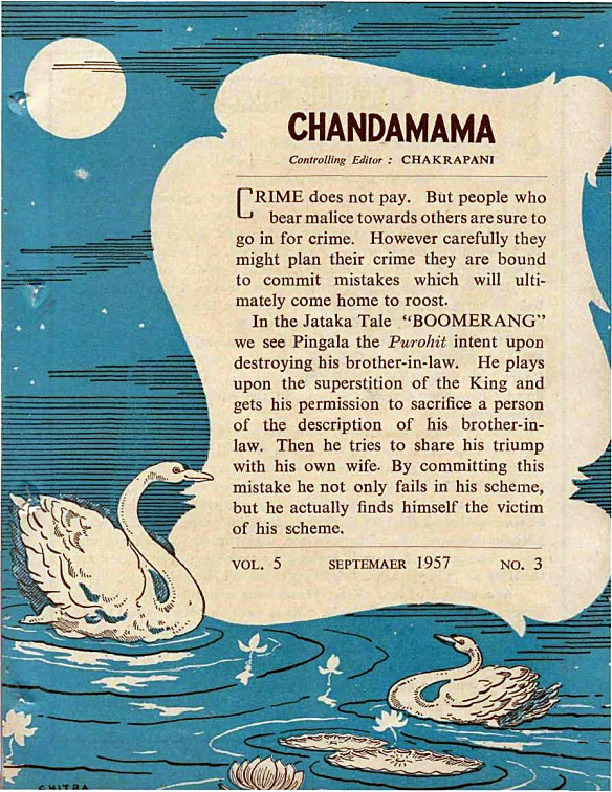 CHANDAMAMA

Controlling Editor : CHAKRAPANI

CRIME does not pay. But people who bear malice towards others are sure to go in for crime. However carefully they might plan their crime they are bound to commit mistakes which will ultimately come home to roost.

In the Jataka Tale "BOOMERANG" we see Pingala the Purohit intent upon destroying his brother-in-law. He plays upon the superstition of the King and gets his permission to sacrifice a person of the description of his brother-in-law. Then he tries to share his triump with his own wife. By committing this mistake he not only fails in his scheme, but he actually finds himself the victim of his scheme.

VOL. 5 SEPTEMAER 1957 NO. 3

CHITRA